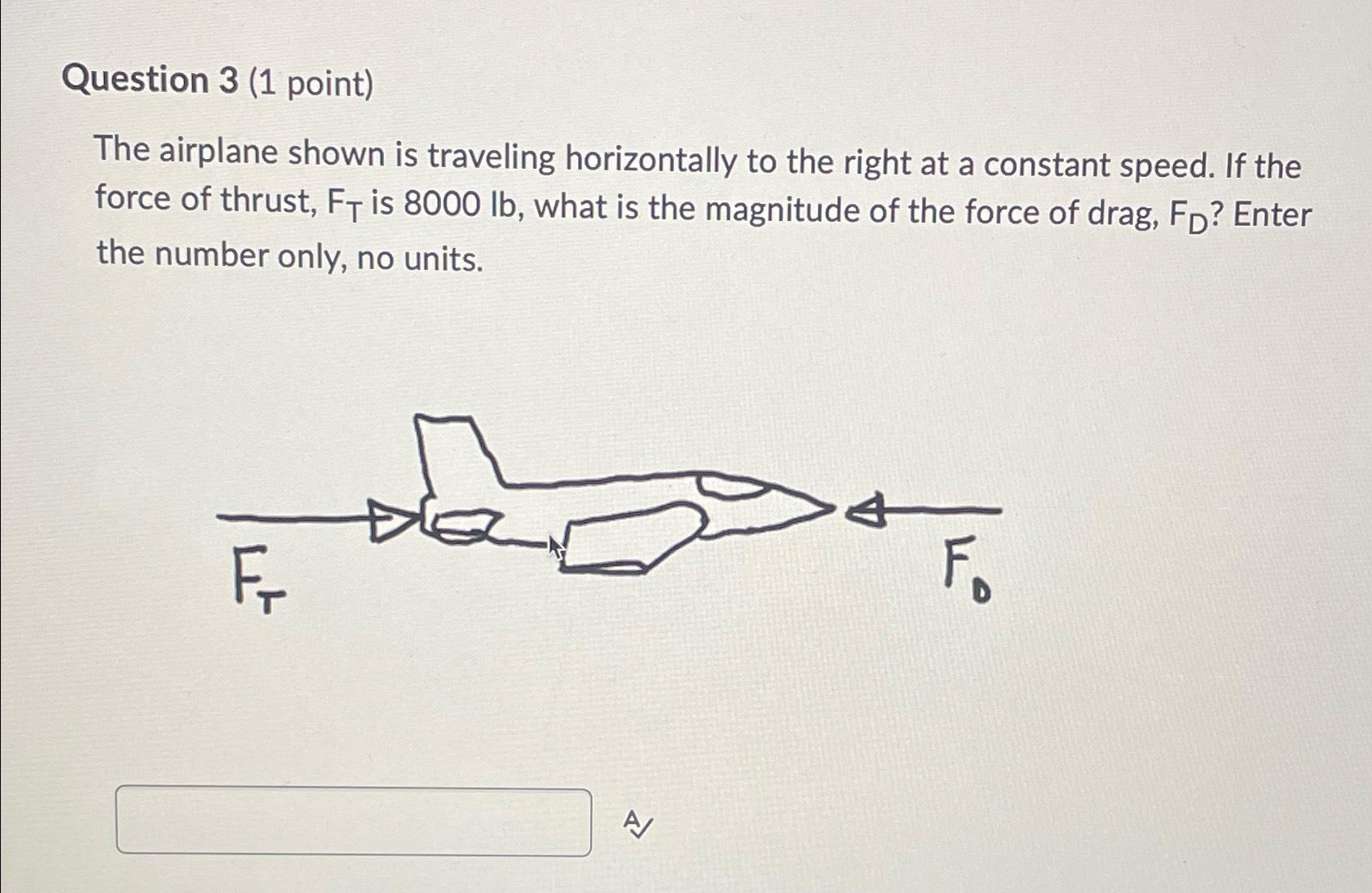 Question 3 (1 point)

The airplane shown is traveling horizontally to the right at a constant speed. If the force of thrust, $F_T$ is 8000 lb, what is the magnitude of the force of drag, $F_D$? Enter the number only, no units.

$F_T$

$F_D$